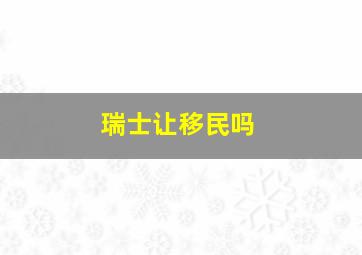 瑞士让移民吗